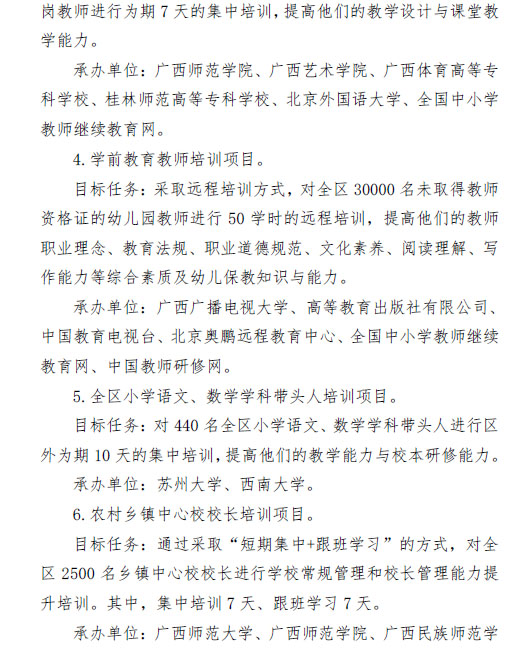 岗教师进行为期 7 天的集中培训，提高他们的教学设计与课堂教学能力。

承办单位：广西师范学院、广西艺术学院、广西体育高等专科学校、桂林师范高等专科学校、北京外国语大学、全国中小学教师继续教育网。

4. 学前教育教师培训项目。

目标任务：采取远程培训方式，对全区 30000 名未取得教师资格证的幼儿园教师进行 50 学时的远程培训，提高他们的教师职业理念、教育法规、职业道德规范、文化素养、阅读理解、写作能力等综合素质及幼儿保教知识与能力。

承办单位：广西广播电视大学、高等教育出版社有限公司、中国教育电视台、北京奥鹏远程教育中心、全国中小学教师继续教育网、中国教师研修网。

5. 全区小学语文、数学学科带头人培训项目。

目标任务：对 440 名全区小学语文、数学学科带头人进行区外为期 10 天的集中培训，提高他们的教学能力与校本研修能力。

承办单位：苏州大学、西南大学。

6. 农村乡镇中心校校长培训项目。

目标任务：通过采取“短期集中+跟班学习”的方式，对全区 2500 名乡镇中心校校长进行学校常规管理和校长管理能力提升培训。其中，集中培训 7 天、跟班学习 7 天。

承办单位：广西师范大学、广西师范学院、广西民族师范学